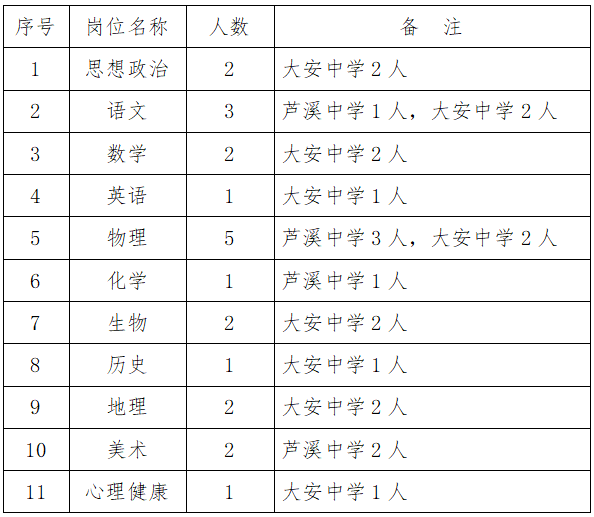 | 序号 | 岗位名称 | 人数 | 备 注 |
|---|---|---|---|
| 1 | 思想政治 | 2 | 大安中学2人 |
| 2 | 语文 | 3 | 芦溪中学1人，大安中学2人 |
| 3 | 数学 | 2 | 大安中学2人 |
| 4 | 英语 | 1 | 大安中学1人 |
| 5 | 物理 | 5 | 芦溪中学3人，大安中学2人 |
| 6 | 化学 | 1 | 芦溪中学1人 |
| 7 | 生物 | 2 | 大安中学2人 |
| 8 | 历史 | 1 | 大安中学1人 |
| 9 | 地理 | 2 | 大安中学2人 |
| 10 | 美术 | 2 | 芦溪中学2人 |
| 11 | 心理健康 | 1 | 大安中学1人 |